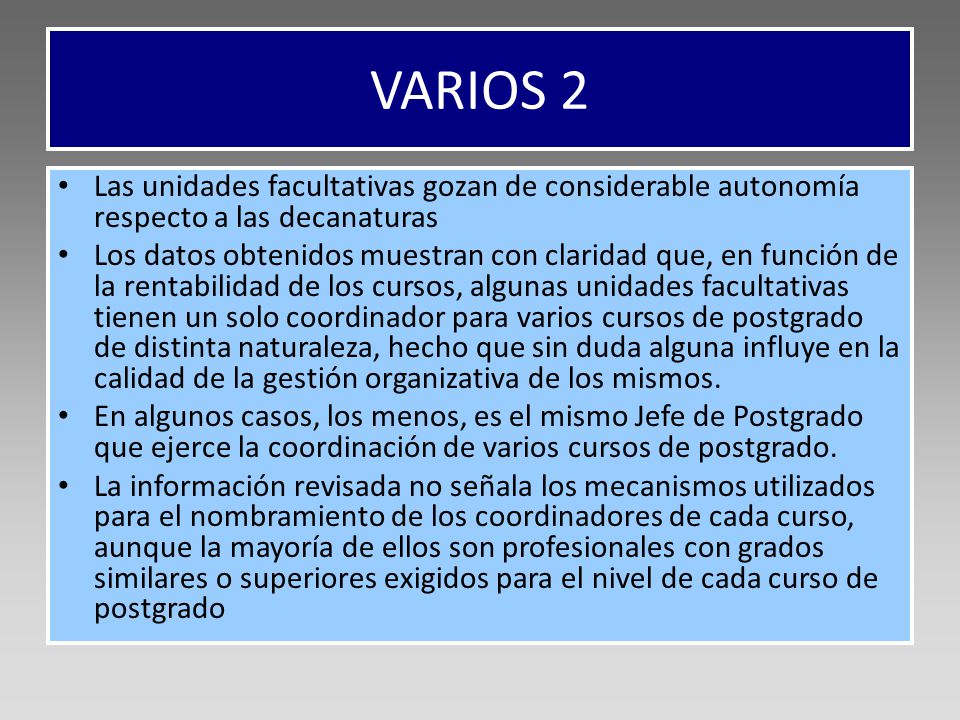 VARIOS 2

• Las unidades facultativas gozan de considerable autonomía respecto a las decanaturas
• Los datos obtenidos muestran con claridad que, en función de la rentabilidad de los cursos, algunas unidades facultativas tienen un solo coordinador para varios cursos de postgrado de distinta naturaleza, hecho que sin duda alguna influye en la calidad de la gestión organizativa de los mismos.
• En algunos casos, los menos, es el mismo Jefe de Postgrado que ejerce la coordinación de varios cursos de postgrado.
• La información revisada no señala los mecanismos utilizados para el nombramiento de los coordinadores de cada curso, aunque la mayoría de ellos son profesionales con grados similares o superiores exigidos para el nivel de cada curso de postgrado